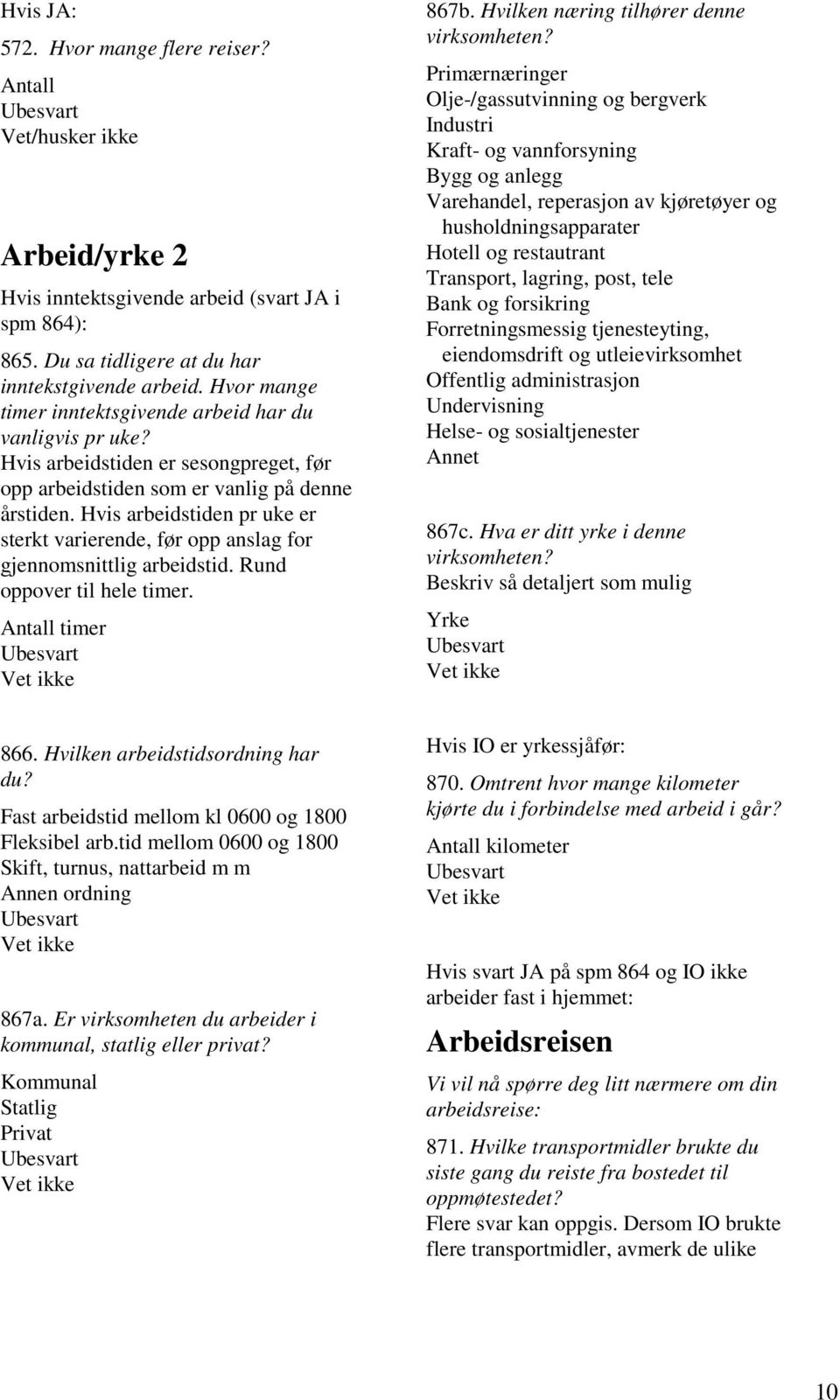 Hvis JA:

572. Hvor mange flere reiser?

Antall
Ubesvart
Vet/husker ikke

Arbeid/yrke 2

Hvis inntektsgivende arbeid (svart JA i spm 864):

865. Du sa tidligere at du har inntekstgivende arbeid. Hvor mange timer inntektsgivende arbeid har du vanligvis pr uke?
Hvis arbeidstiden er sesongpreget, før opp arbeidstiden som er vanlig på denne årstiden. Hvis arbeidstiden pr uke er sterkt varierende, før opp anslag for gjennomsnittlig arbeidstid. Rund oppover til hele timer.

Antall timer
Ubesvart
Vet ikke

866. Hvilken arbeidstidsordning har du?

Fast arbeidstid mellom kl 0600 og 1800
Fleksibel arb.tid mellom 0600 og 1800
Skift, turnus, nattarbeid m m
Annen ordning
Ubesvart
Vet ikke

867a. Er virksomheten du arbeider i kommunal, statlig eller privat?

Kommunal
Statlig
Privat
Ubesvart
Vet ikke

867b. Hvilken næring tilhører denne virksomheten?

Primærnæringer
Olje-/gassutvinning og bergverk
Industri
Kraft- og vannforsyning
Bygg og anlegg
Varehandel, reperasjon av kjøretøyer og husholdningsapparater
Hotell og restautrant
Transport, lagring, post, tele
Bank og forsikring
Forretningsmessig tjenesteyting, eiendomsdrift og utleievirksomhet
Offentlig administrasjon
Undervisning
Helse- og sosialtjenester
Annet

867c. Hva er ditt yrke i denne virksomheten?
Beskriv så detaljert som mulig

Yrke
Ubesvart
Vet ikke

Hvis IO er yrkessjåfør:

870. Omtrent hvor mange kilometer kjørte du i forbindelse med arbeid i går?

Antall kilometer
Ubesvart
Vet ikke

Hvis svart JA på spm 864 og IO ikke arbeider fast i hjemmet:

Arbeidsreisen

Vi vil nå spørre deg litt nærmere om din arbeidsreise:

871. Hvilke transportmidler brukte du siste gang du reiste fra bostedet til oppmøtestedet?
Flere svar kan oppgis. Dersom IO brukte flere transportmidler, avmerk de ulike

10